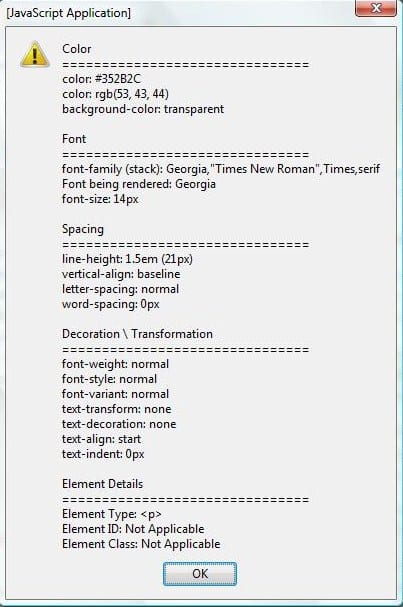 [JavaScript Application]

Color
================================
color: #352B2C
color: rgb(53, 43, 44)
background-color: transparent

Font
================================
font-family (stack): Georgia,"Times New Roman",Times,serif
Font being rendered: Georgia
font-size: 14px

Spacing
================================
line-height: 1.5em (21px)
vertical-align: baseline
letter-spacing: normal
word-spacing: 0px

Decoration \ Transformation
================================
font-weight: normal
font-style: normal
font-variant: normal
text-transform: none
text-decoration: none
text-align: start
text-indent: 0px

Element Details
================================
Element Type: <p>
Element ID: Not Applicable
Element Class: Not Applicable

OK